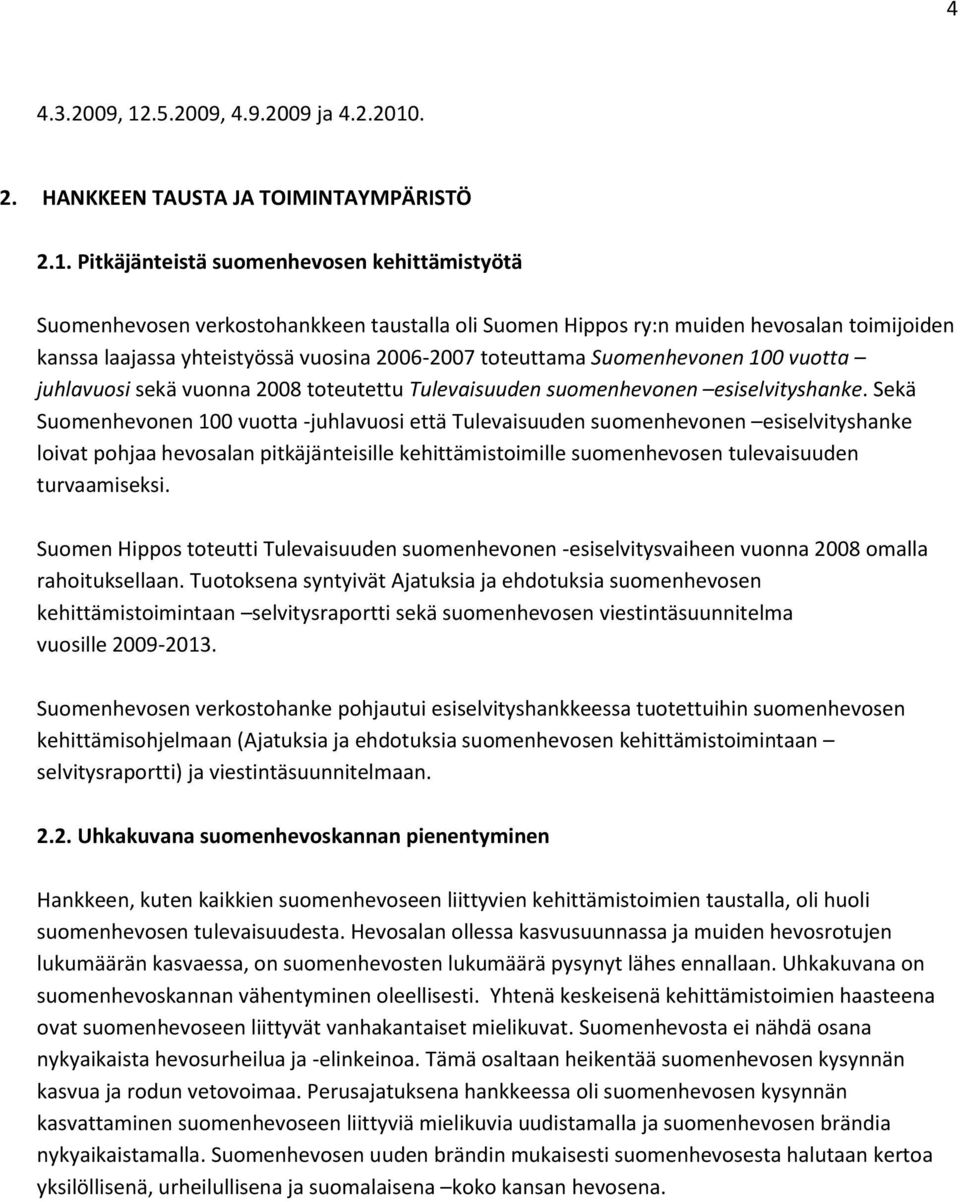 4

4.3.2009, 12.5.2009, 4.9.2009 ja 4.2.2010.

2. HANKKEEN TAUSTA JA TOIMINTAYMPÄRISTÖ

2.1. Pitkäjänteistä suomenhevosen kehittämistyötä

Suomenhevosen verkostohankkeen taustalla oli Suomen Hippos ry:n muiden hevosalan toimijoiden kanssa laajassa yhteistyössä vuosina 2006-2007 toteuttama Suomenhevonen 100 vuotta – juhlavuosi sekä vuonna 2008 toteutettu Tulevaisuuden suomenhevonen –esiselvityshanke. Sekä Suomenhevonen 100 vuotta -juhlavuosi että Tulevaisuuden suomenhevonen –esiselvityshanke loivat pohjaa hevosalan pitkäjänteisille kehittämistoimille suomenhevosen tulevaisuuden turvaamiseksi.

Suomen Hippos toteutti Tulevaisuuden suomenhevonen -esiselvitysvaiheen vuonna 2008 omalla rahoituksellaan. Tuotoksena syntyivät Ajatuksia ja ehdotuksia suomenhevosen kehittämistoimintaan –selvitysraportti sekä suomenhevosen viestintäsuunnitelma vuosille 2009-2013.

Suomenhevosen verkostohanke pohjautui esiselvityshankkeessa tuotettuihin suomenhevosen kehittämisohjelmaan (Ajatuksia ja ehdotuksia suomenhevosen kehittämistoimintaan – selvitysraportti) ja viestintäsuunnitelmaan.

2.2. Uhkakuvana suomenhevoskannan pienentyminen

Hankkeen, kuten kaikkien suomenhevoseen liittyvien kehittämistoimien taustalla, oli huoli suomenhevosen tulevaisuudesta. Hevosalan ollessa kasvusuunnassa ja muiden hevosrotujen lukumäärän kasvaessa, on suomenhevosten lukumäärä pysynyt lähes ennallaan. Uhkakuvana on suomenhevoskannan vähentyminen oleellisesti. Yhtenä keskeisenä kehittämistoimien haasteena ovat suomenhevoseen liittyvät vanhakantaiset mielikuvat. Suomenhevosta ei nähdä osana nykyaikaista hevosurheilua ja -elinkeinoa. Tämä osaltaan heikentää suomenhevosen kysynnän kasvua ja rodun vetovoimaa. Perusajatuksena hankkeessa oli suomenhevosen kysynnän kasvattaminen suomenhevoseen liittyviä mielikuvia uudistamalla ja suomenhevosen brändia nykyaikaistamalla. Suomenhevosen uuden brändin mukaisesti suomenhevosesta halutaan kertoa yksilöllisenä, urheilullisena ja suomalaisena –koko kansan hevosena.